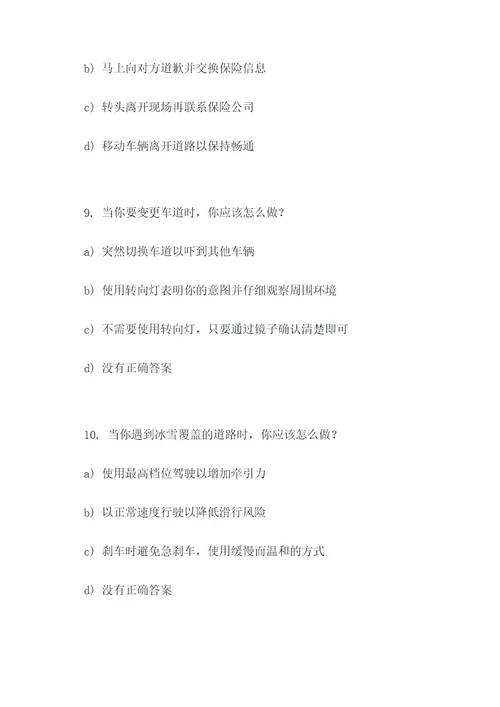 b) 马上向对方道歉并交换保险信息

c) 转头离开现场再联系保险公司

d) 移动车辆离开道路以保持畅通

9. 当你要变更车道时，你应该怎么做？

a) 突然切换车道以吓到其他车辆

b) 使用转向灯表明你的意图并仔细观察周围环境

c) 不需要使用转向灯，只要通过镜子确认清楚即可

d) 没有正确答案

10. 当你遇到冰雪覆盖的道路时，你应该怎么做？

a) 使用最高档位驾驶以增加牵引力

b) 以正常速度行驶以降低滑行风险

c) 刹车时避免急刹车，使用缓慢而温和的方式

d) 没有正确答案